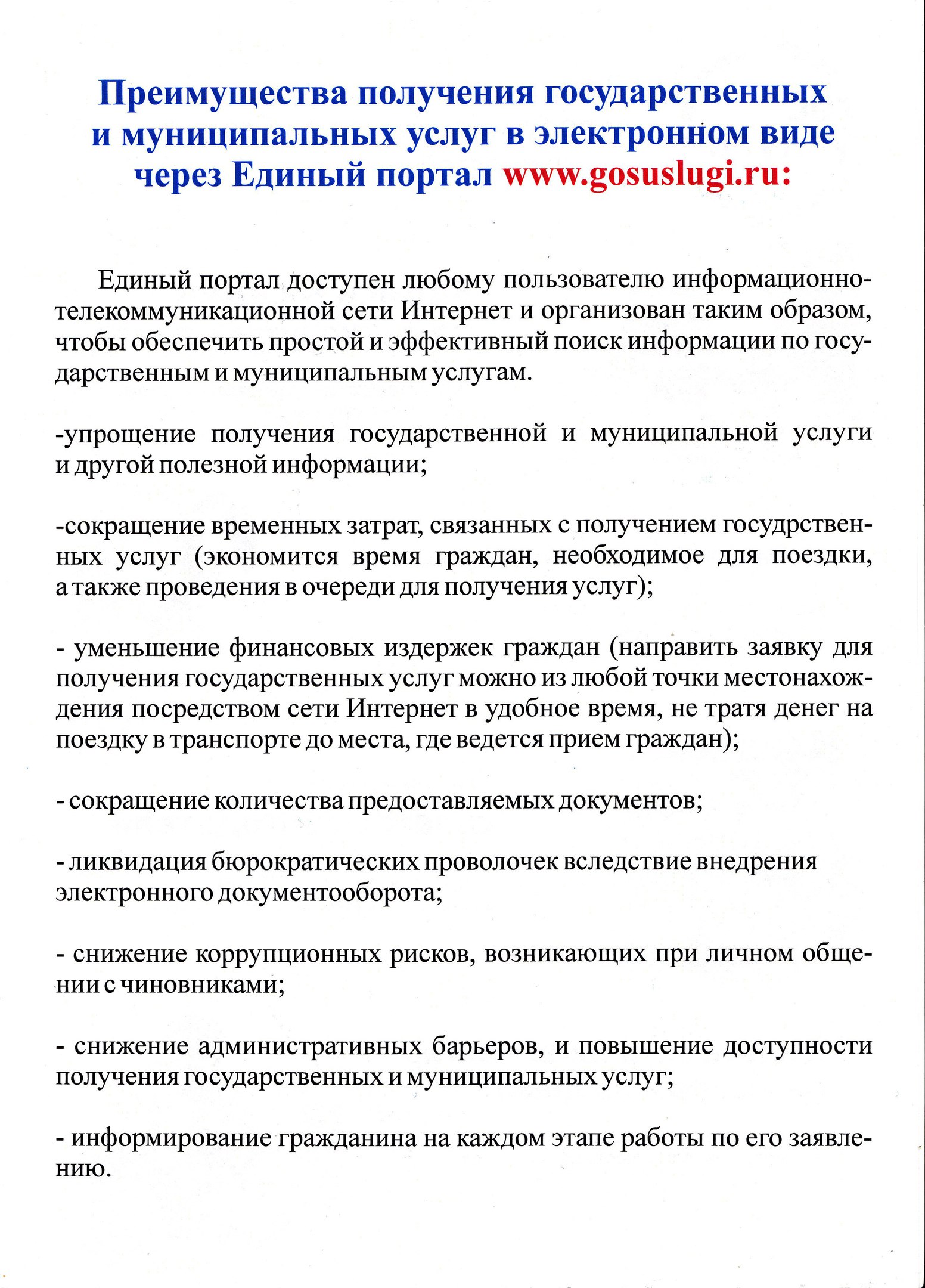 Преимущества получения государственных и муниципальных услуг в электронном виде через Единый портал www.gosuslugi.ru:

Единый портал доступен любому пользователю информационно-телекоммуникационной сети Интернет и организован таким образом, чтобы обеспечить простой и эффективный поиск информации по государственным и муниципальным услугам.

-упрощение получения государственной и муниципальной услуги и другой полезной информации;

-сокращение временных затрат, связанных с получением госудрственных услуг (экономится время граждан, необходимое для поездки, а также проведения в очереди для получения услуг);

- уменьшение финансовых издержек граждан (направить заявку для получения государственных услуг можно из любой точки местонахождения посредством сети Интернет в удобное время, не тратя денег на поездку в транспорте до места, где ведется прием граждан);

- сокращение количества предоставляемых документов;

- ликвидация бюрократических проволочек вследствие внедрения электронного документооборота;

- снижение коррупционных рисков, возникающих при личном общении с чиновниками;

- снижение административных барьеров, и повышение доступности получения государственных и муниципальных услуг;

- информирование гражданина на каждом этапе работы по его заявлению.